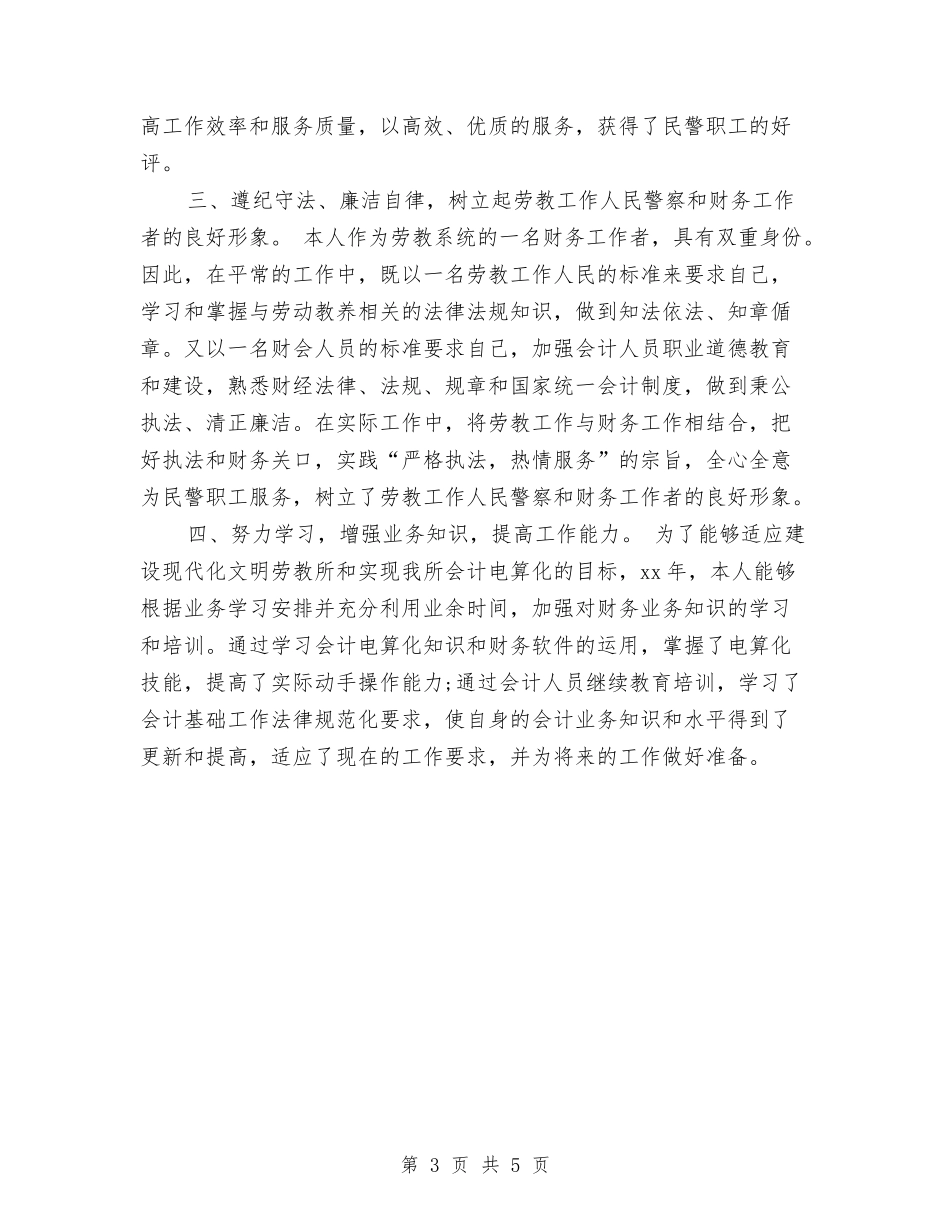 高工作效率和服务质量，以高效、优质的服务，获得了民警职工的好评。

三、遵纪守法、廉洁自律，树立起劳教工作人民警察和财务工作者的良好形象。 本人作为劳教系统的一名财务工作者，具有双重身份。因此，在平常的工作中，既以一名劳教工作人民的标准来要求自己，学习和掌握与劳动教养相关的法律法规知识，做到知法依法、知章循章。又以一名财会人员的标准要求自己，加强会计人员职业道德教育和建设，熟悉财经法律、法规、规章和国家统一会计制度，做到秉公执法、清正廉洁。在实际工作中，将劳教工作与财务工作相结合，把好执法和财务关口，实践“严格执法，热情服务”的宗旨，全心全意为民警职工服务，树立了劳教工作人民警察和财务工作者的良好形象。

四、努力学习，增强业务知识，提高工作能力。 为了能够适应建设现代化文明劳教所和实现我所会计电算化的目标，xx 年，本人能够根据业务学习安排并充分利用业余时间，加强对财务业务知识的学习和培训。通过学习会计电算化知识和财务软件的运用，掌握了电算化技能，提高了实际动手操作能力;通过会计人员继续教育培训，学习了会计基础工作法律规范化要求，使自身的会计业务知识和水平得到了更新和提高，适应了现在的工作要求，并为将来的工作做好准备。

第 3 页 共 5 页